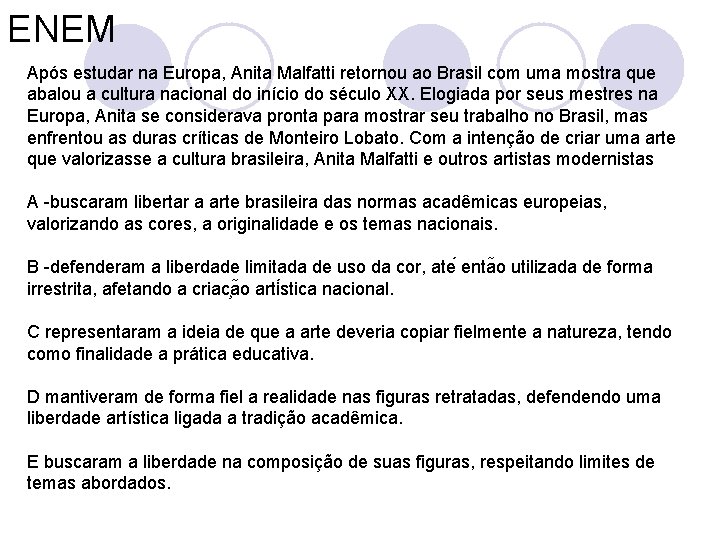 ENEM

Após estudar na Europa, Anita Malfatti retornou ao Brasil com uma mostra que abalou a cultura nacional do início do século XX. Elogiada por seus mestres na Europa, Anita se considerava pronta para mostrar seu trabalho no Brasil, mas enfrentou as duras críticas de Monteiro Lobato. Com a intenção de criar uma arte que valorizasse a cultura brasileira, Anita Malfatti e outros artistas modernistas

A -buscaram libertar a arte brasileira das normas acadêmicas europeias, valorizando as cores, a originalidade e os temas nacionais.

B -defenderam a liberdade limitada de uso da cor, até então utilizada de forma irrestrita, afetando a criação artística nacional.

C representaram a ideia de que a arte deveria copiar fielmente a natureza, tendo como finalidade a prática educativa.

D mantiveram de forma fiel a realidade nas figuras retratadas, defendendo uma liberdade artística ligada a tradição acadêmica.

E buscaram a liberdade na composição de suas figuras, respeitando limites de temas abordados.